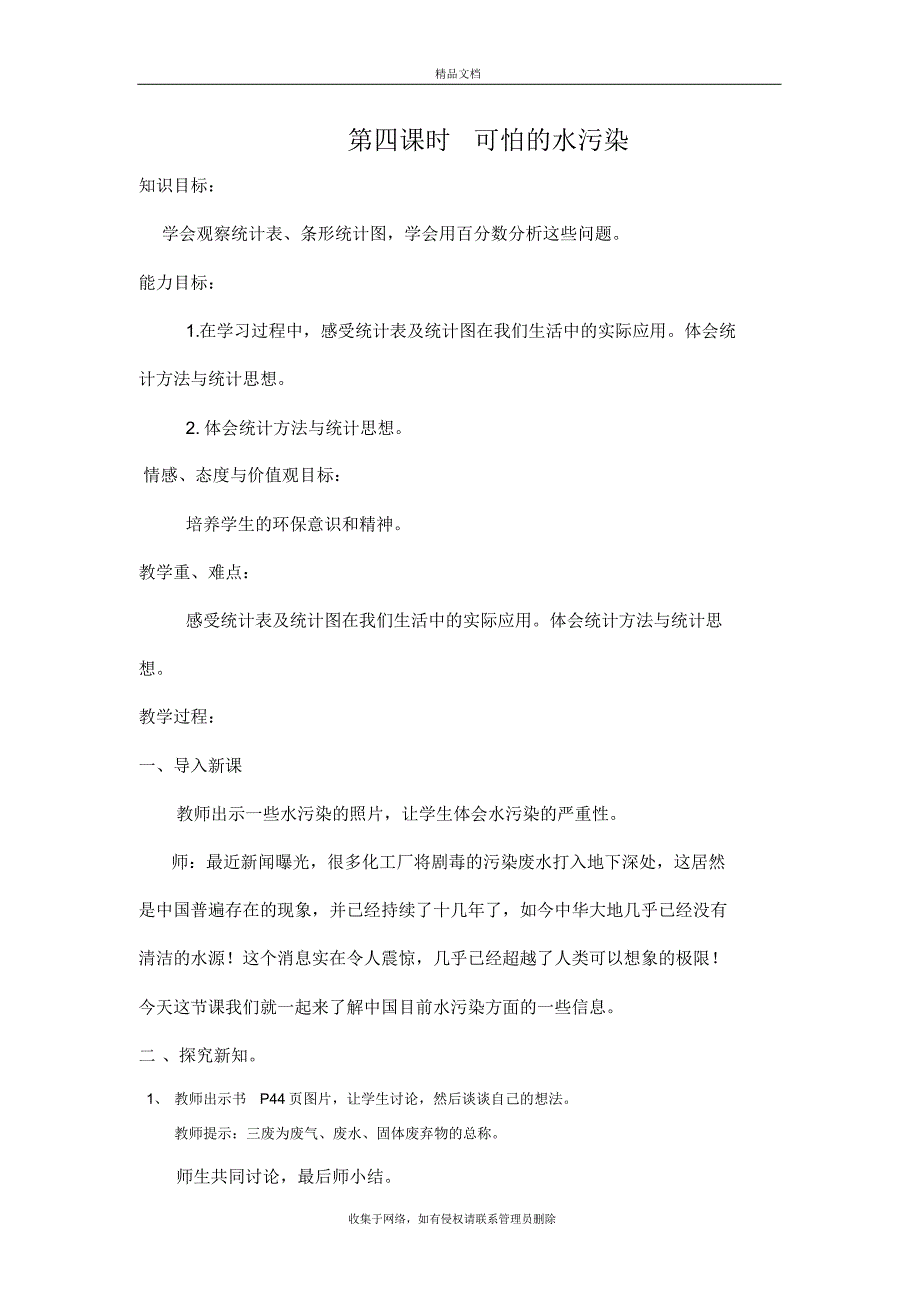 精品文档

第四课时 可怕的水污染

知识目标：

学会观察统计表、条形统计图，学会用百分数分析这些问题。

能力目标：

1.在学习过程中，感受统计表及统计图在我们生活中的实际应用。体会统计方法与统计思想。

2. 体会统计方法与统计思想。

情感、态度与价值观目标：

培养学生的环保意识和精神。

教学重、难点：

感受统计表及统计图在我们生活中的实际应用。体会统计方法与统计思想。

教学过程：

一、导入新课

教师出示一些水污染的照片，让学生体会水污染的严重性。

师：最近新闻曝光，很多化工厂将剧毒的污染废水打入地下深处，这居然是中国普遍存在的现象，并已经持续了十几年了，如今中华大地几乎已经没有清洁的水源！这个消息实在令人震惊，几乎已经超越了人类可以想象的极限！今天这节课我们就一起来了解中国目前水污染方面的一些信息。

二 、探究新知。

1、 教师出示书 P44 页图片，让学生讨论，然后谈谈自己的想法。

教师提示：三废为废气、废水、固体废弃物的总称。

师生共同讨论，最后师小结。

收集于网络，如有侵权请联系管理员删除